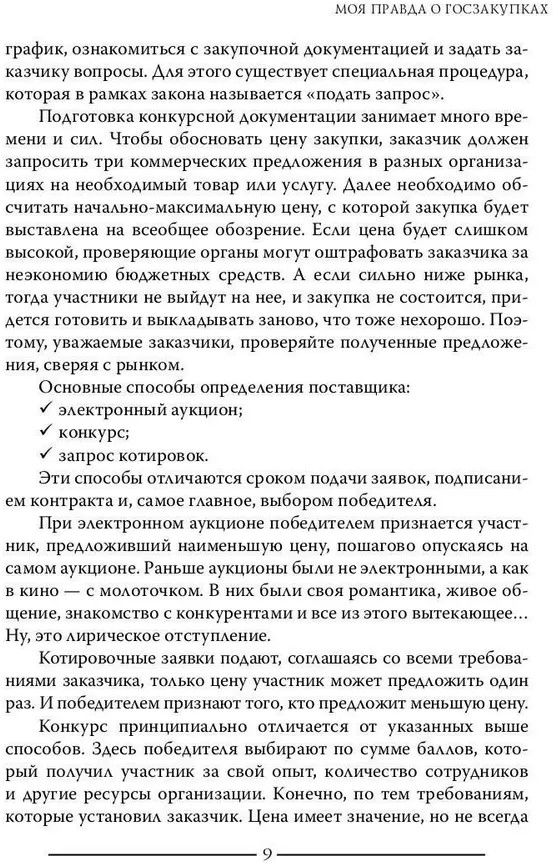 МОЯ ПРАВДА О ГОСЗАКУПКАХ

график, ознакомиться с закупочной документацией и задать заказчику вопросы. Для этого существует специальная процедура, которая в рамках закона называется «подать запрос».

Подготовка конкурсной документации занимает много времени и сил. Чтобы обосновать цену закупки, заказчик должен запросить три коммерческих предложения в разных организациях на необходимый товар или услугу. Далее необходимо обсчитать начально-максимальную цену, с которой закупка будет выставлена на всеобщее обозрение. Если цена будет слишком высокой, проверяющие органы могут оштрафовать заказчика за неэкономию бюджетных средств. А если сильно ниже рынка, тогда участники не выйдут на нее, и закупка не состоится, придется готовить и выкладывать заново, что тоже нехорошо. Поэтому, уважаемые заказчики, проверяйте полученные предложения, сверяя с рынком.

Основные способы определения поставщика:
✓ электронный аукцион;
✓ конкурс;
✓ запрос котировок.

Эти способы отличаются сроком подачи заявок, подписанием контракта и, самое главное, выбором победителя.

При электронном аукционе победителем признается участник, предложивший наименьшую цену, пошагово опускаясь на самом аукционе. Раньше аукционы были не электронными, а как в кино — с молоточком. В них были своя романтика, живое общение, знакомство с конкурентами и все из этого вытекающее… Ну, это лирическое отступление.

Котировочные заявки подают, соглашаясь со всеми требованиями заказчика, только цену участник может предложить один раз. И победителем признают того, кто предложит меньшую цену.

Конкурс принципиально отличается от указанных выше способов. Здесь победителя выбирают по сумме баллов, который получил участник за свой опыт, количество сотрудников и другие ресурсы организации. Конечно, по тем требованиям, которые установил заказчик. Цена имеет значение, но не всегда

9